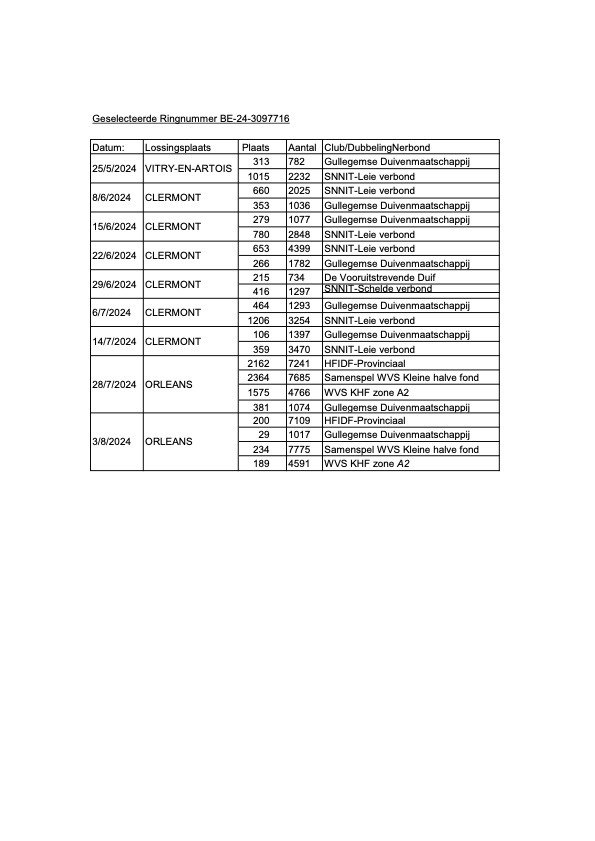 Geselecteerde Ringnummer BE-24-3097716

| Datum: | Lossingsplaats | Plaats | Aantal | Club/DubbelingNerbond |
|---|---|---|---|---|
| 25/5/2024 | VITRY-EN-ARTOIS | 313 | 782 | Gullegemse Duivenmaatschappij |
| | | 1015 | 2232 | SNNIT-Leie verbond |
| 8/6/2024 | CLERMONT | 660 | 2025 | SNNIT-Leie verbond |
| | | 353 | 1036 | Gullegemse Duivenmaatschappij |
| 15/6/2024 | CLERMONT | 279 | 1077 | Gullegemse Duivenmaatschappij |
| | | 780 | 2848 | SNNIT-Leie verbond |
| 22/6/2024 | CLERMONT | 653 | 4399 | SNNIT-Leie verbond |
| | | 266 | 1782 | Gullegemse Duivenmaatschappij |
| 29/6/2024 | CLERMONT | 215 | 734 | De Vooruitstrevende Duif |
| | | 416 | 1297 | SNNIT-Schelde verbond |
| 6/7/2024 | CLERMONT | 464 | 1293 | Gullegemse Duivenmaatschappij |
| | | 1206 | 3254 | SNNIT-Leie verbond |
| 14/7/2024 | CLERMONT | 106 | 1397 | Gullegemse Duivenmaatschappij |
| | | 359 | 3470 | SNNIT-Leie verbond |
| 28/7/2024 | ORLEANS | 2162 | 7241 | HFIDF-Provinciaal |
| | | 2364 | 7685 | Samenspel WVS Kleine halve fond |
| | | 1575 | 4766 | WVS KHF zone A2 |
| | | 381 | 1074 | Gullegemse Duivenmaatschappij |
| 3/8/2024 | ORLEANS | 200 | 7109 | HFIDF-Provinciaal |
| | | 29 | 1017 | Gullegemse Duivenmaatschappij |
| | | 234 | 7775 | Samenspel WVS Kleine halve fond |
| | | 189 | 4591 | WVS KHF zone A2 |